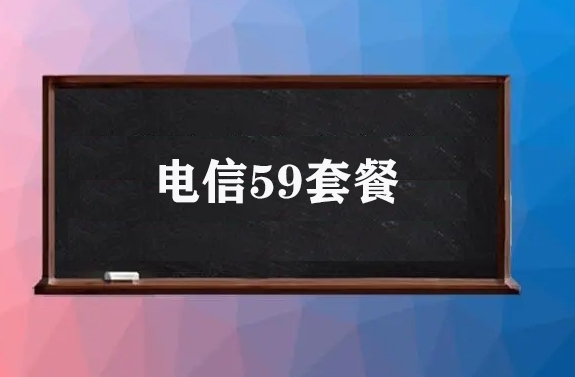 电信59套餐